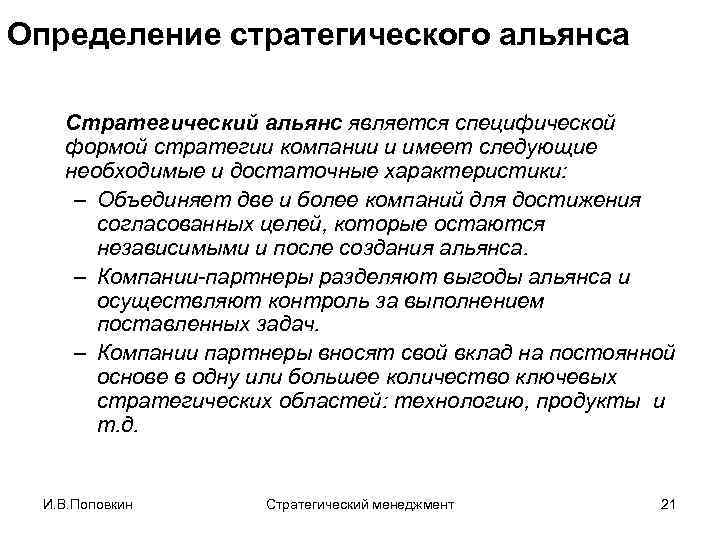 Определение стратегического альянса

Стратегический альянс является специфической формой стратегии компании и имеет следующие необходимые и достаточные характеристики:

– Объединяет две и более компаний для достижения согласованных целей, которые остаются независимыми и после создания альянса.

– Компании-партнеры разделяют выгоды альянса и осуществляют контроль за выполнением поставленных задач.

– Компании партнеры вносят свой вклад на постоянной основе в одну или большее количество ключевых стратегических областей: технологию, продукты и т.д.

И.В.Поповкин

Стратегический менеджмент

21